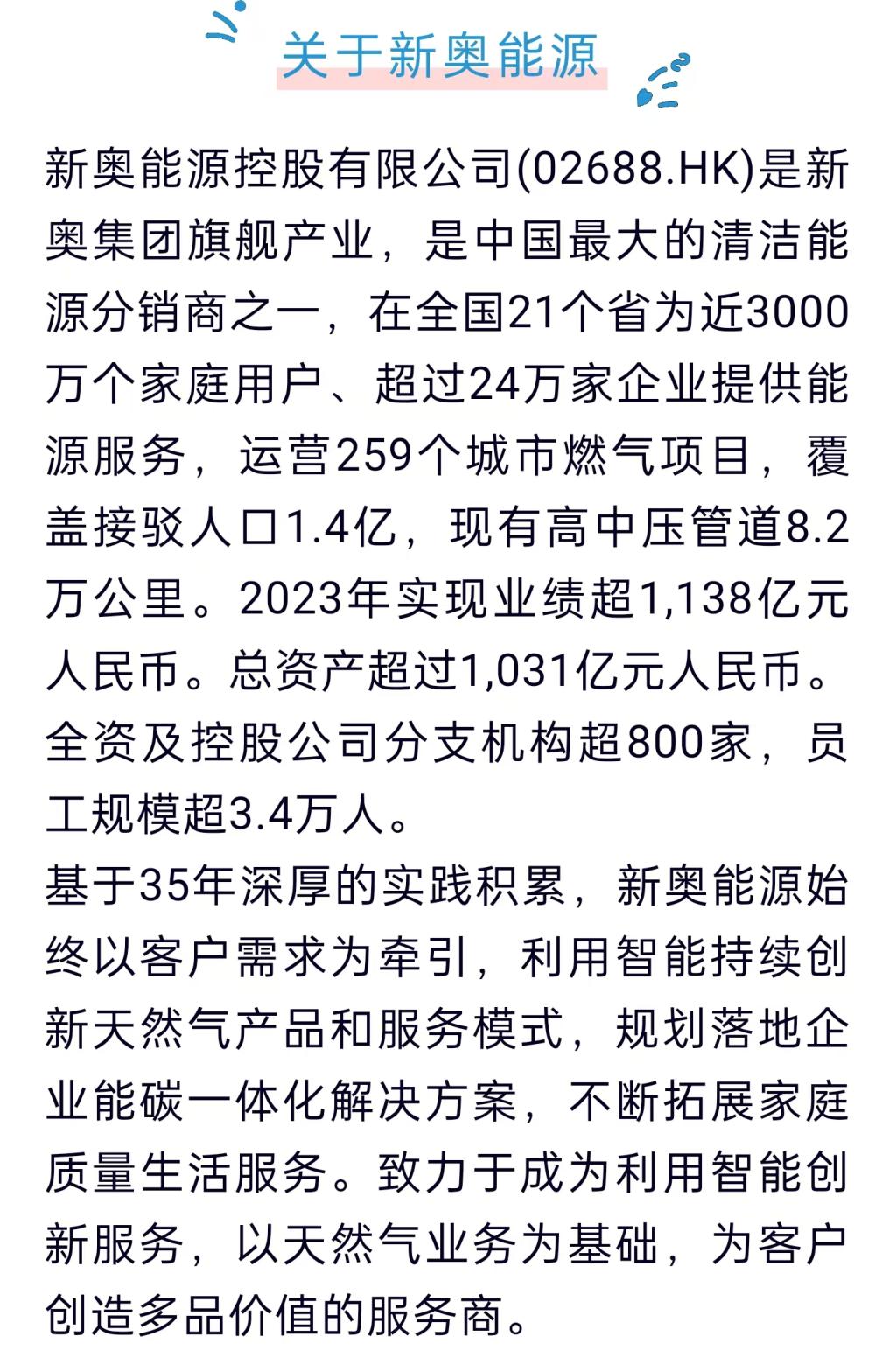 关于新奥能源

新奥能源控股有限公司(02688.HK)是新奥集团旗舰产业，是中国最大的清洁能源分销商之一，在全国21个省为近3000万个家庭用户、超过24万家企业提供能源服务，运营259个城市燃气项目，覆盖接驳人口1.4亿，现有高中压管道8.2万公里。2023年实现业绩超1,138亿元人民币。总资产超过1,031亿元人民币。全资及控股公司分支机构超800家，员工规模超3.4万人。

基于35年深厚的实践积累，新奥能源始终以客户需求为牵引，利用智能持续创新天然气产品和服务模式，规划落地企业能碳一体化解决方案，不断拓展家庭质量生活服务。致力于成为利用智能创新服务，以天然气业务为基础，为客户创造多品价值的服务商。